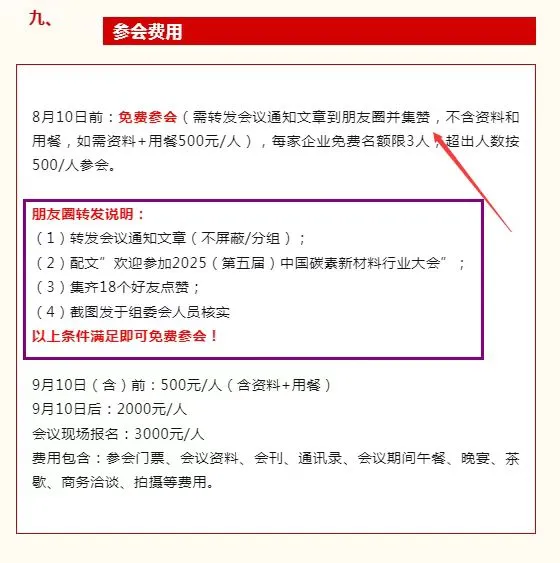 九、

参会费用

8月10日前：免费参会（需转发会议通知文章到朋友圈并集赞，不含资料和用餐，如需资料+用餐500元/人），每家企业免费名额限3人，超出人数按500/人参会。

朋友圈转发说明：
（1）转发会议通知文章（不屏蔽/分组）；
（2）配文”欢迎参加2025（第五届）中国碳素新材料行业大会”；
（3）集齐18个好友点赞；
（4）截图发于组委会人员核实
以上条件满足即可免费参会！

9月10日（含）前：500元/人（含资料+用餐）
9月10日后：2000元/人
会议现场报名：3000元/人
费用包含：参会门票、会议资料、会刊、通讯录、会议期间午餐、晚宴、茶歇、商务洽谈、拍摄等费用。